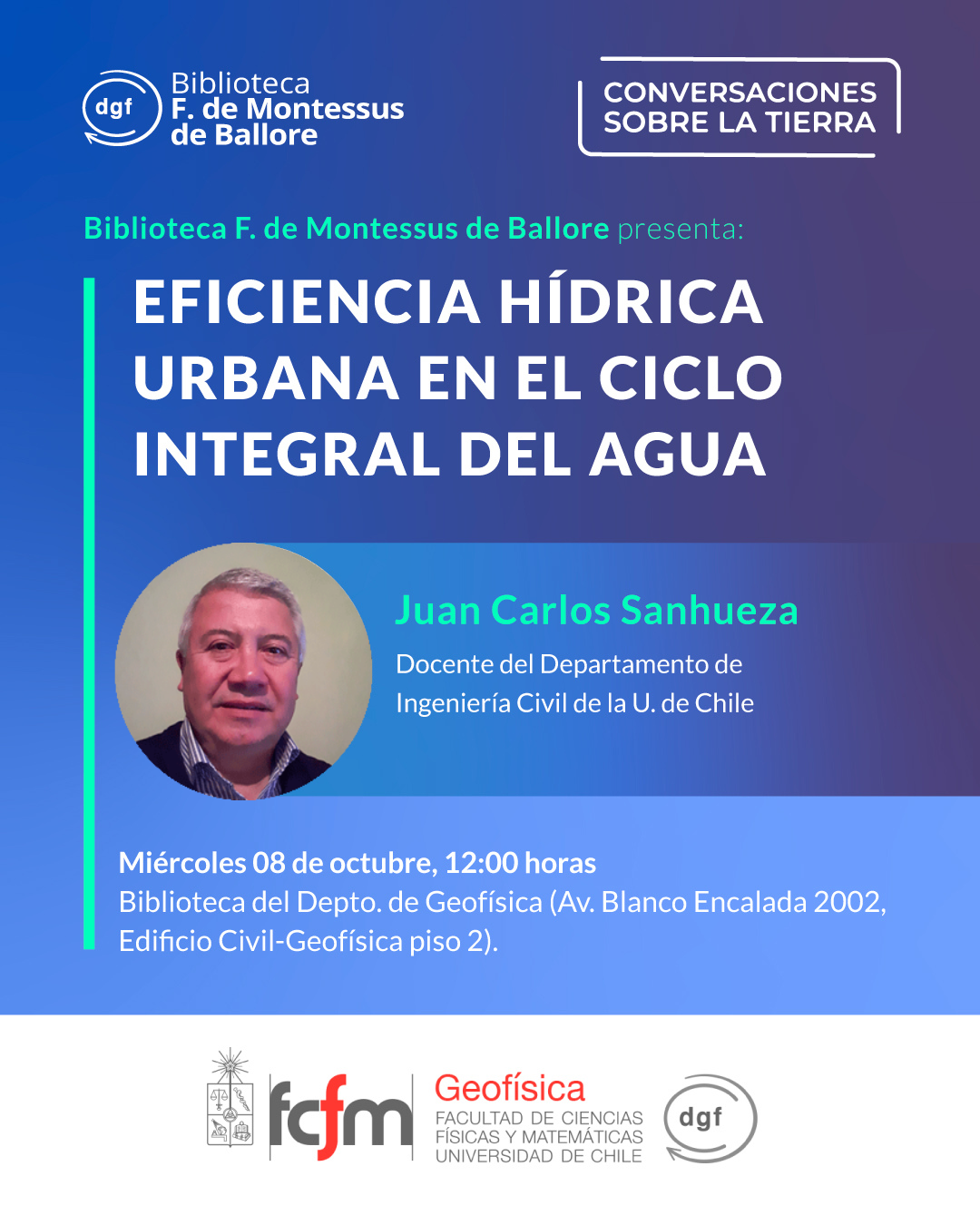 dgf

Biblioteca
F. de Montessus
de Ballore

CONVERSACIONES
SOBRE LA TIERRA

Biblioteca F. de Montessus de Ballore presenta:

EFICIENCIA HÍDRICA URBANA EN EL CICLO INTEGRAL DEL AGUA

Juan Carlos Sanhueza

Docente del Departamento de Ingeniería Civil de la U. de Chile

Miércoles 08 de octubre, 12:00 horas
Biblioteca del Depto. de Geofísica (Av. Blanco Encalada 2002, Edificio Civil-Geofísica piso 2).

fcfm

Geofísica
FACULTAD DE CIENCIAS
FÍSICAS Y MATEMÁTICAS
UNIVERSIDAD DE CHILE

dgf